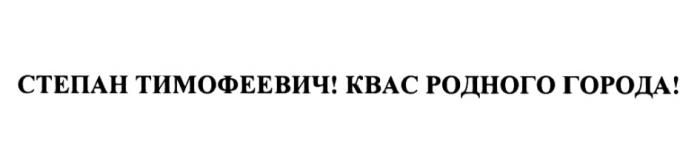 СТЕПАН ТИМОФЕЕВИЧ! КВАС РОДНОГО ГОРОДА!